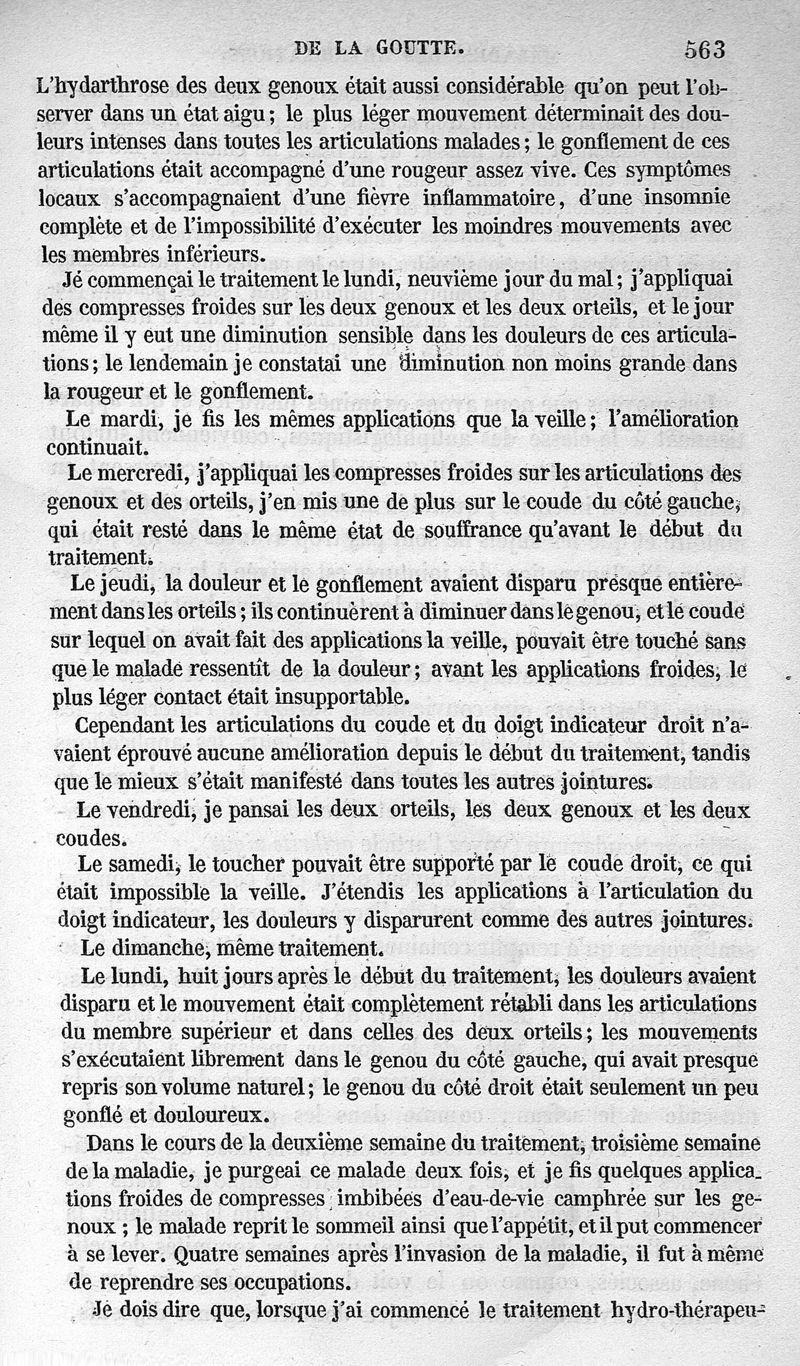 DE LA GOUTTE. 563

L'hydarthrose des deux genoux était aussi considérable qu'on peut l'observer dans un état aigu ; le plus léger mouvement déterminait des douleurs intenses dans toutes les articulations malades ; le gonflement de ces articulations était accompagné d'une rougeur assez vive. Ces symptômes locaux s'accompagnaient d'une fièvre inflammatoire, d'une insomnie complète et de l'impossibilité d'exécuter les moindres mouvements avec les membres inférieurs.

Jé commençai le traitement le lundi, neuvième jour du mal ; j'appliquai des compresses froides sur les deux genoux et les deux orteils, et le jour même il y eut une diminution sensible dans les douleurs de ces articulations ; le lendemain je constatai une diminution non moins grande dans la rougeur et le gonflement.

Le mardi, je fis les mêmes applications que la veille ; l'amélioration continuait.

Le mercredi, j'appliquai les compresses froides sur les articulations des genoux et des orteils, j'en mis une de plus sur le coude du côté gauche, qui était resté dans le même état de souffrance qu'avant le début du traitement.

Le jeudi, la douleur et le gonflement avaient disparu presque entièrement dans les orteils ; ils continuèrent à diminuer dans le genou, et le coude sur lequel on avait fait des applications la veille, pouvait être touché sans que le malade ressentît de la douleur ; avant les applications froides, le plus léger contact était insupportable.

Cependant les articulations du coude et du doigt indicateur droit n'avaient éprouvé aucune amélioration depuis le début du traitement, tandis que le mieux s'était manifesté dans toutes les autres jointures.

Le vendredi, je pansai les deux orteils, les deux genoux et les deux coudes.

Le samedi, le toucher pouvait être supporté par le coude droit, ce qui était impossible la veille. J'étendis les applications à l'articulation du doigt indicateur, les douleurs y disparurent comme des autres jointures.

Le dimanche, même traitement.

Le lundi, huit jours après le début du traitement, les douleurs avaient disparu et le mouvement était complètement rétabli dans les articulations du membre supérieur et dans celles des deux orteils ; les mouvements s'exécutaient librement dans le genou du côté gauche, qui avait presque repris son volume naturel ; le genou du côté droit était seulement un peu gonflé et douloureux.

Dans le cours de la deuxième semaine du traitement, troisième semaine de la maladie, je purgeai ce malade deux fois, et je fis quelques applications froides de compresses imbibées d'eau-de-vie camphrée sur les genoux ; le malade reprit le sommeil ainsi que l'appétit, et il put commencer à se lever. Quatre semaines après l'invasion de la maladie, il fut à même de reprendre ses occupations.

Je dois dire que, lorsque j'ai commencé le traitement hydro-thérapeu-